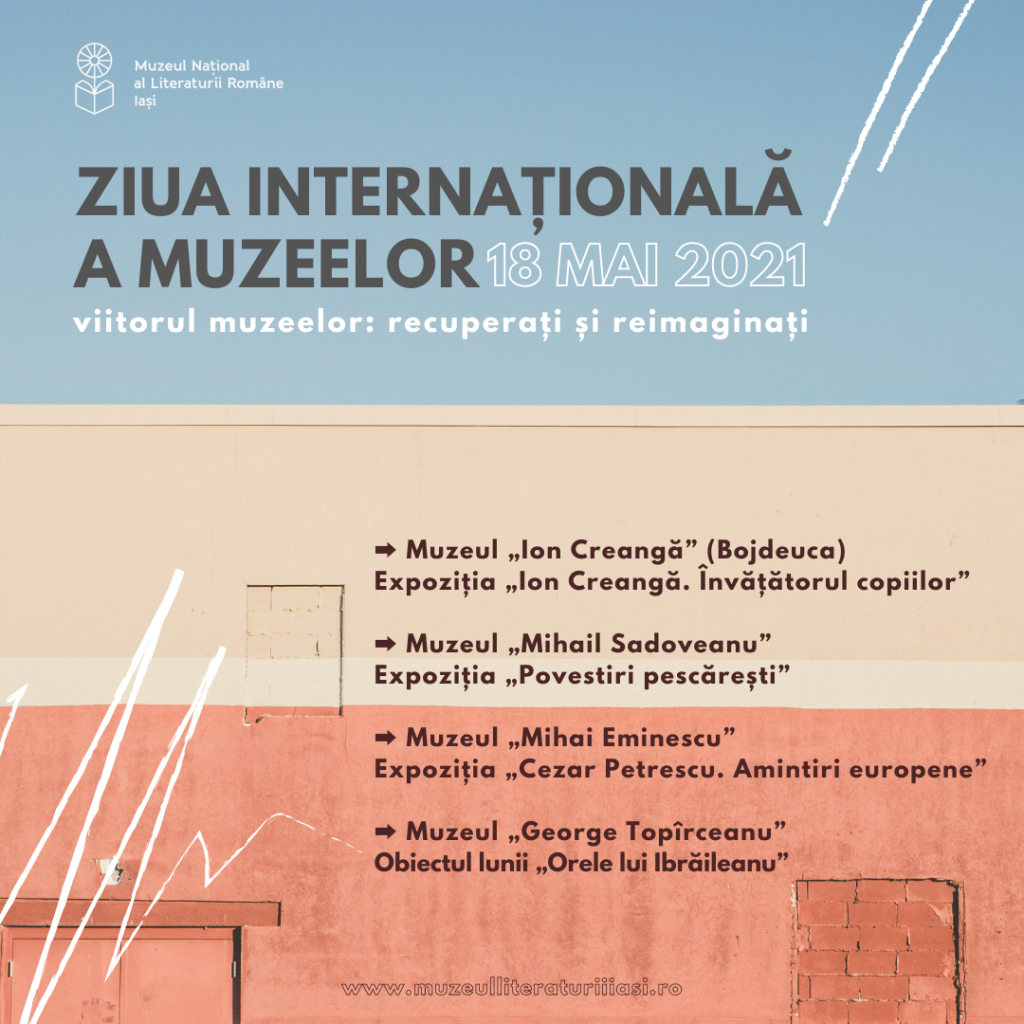 Muzeul Național
al Literaturii Române
Iași

ZIUA INTERNAȚIONALĂ A MUZEELOR 18 MAI 2021

viitorul muzeelor: recuperați și reimaginați

➡ Muzeul „Ion Creangă” (Bojdeuca)
Expoziția „Ion Creangă. Învățătorul copiilor”

➡ Muzeul „Mihail Sadoveanu”
Expoziția „Povestiri pescărești”

➡ Muzeul „Mihai Eminescu”
Expoziția „Cezar Petrescu. Amintiri europene”

➡ Muzeul „George Topîrceanu”
Obiectul lunii „Orele lui Ibrăileanu”

www.muzeulliteraturiiiasi.ro